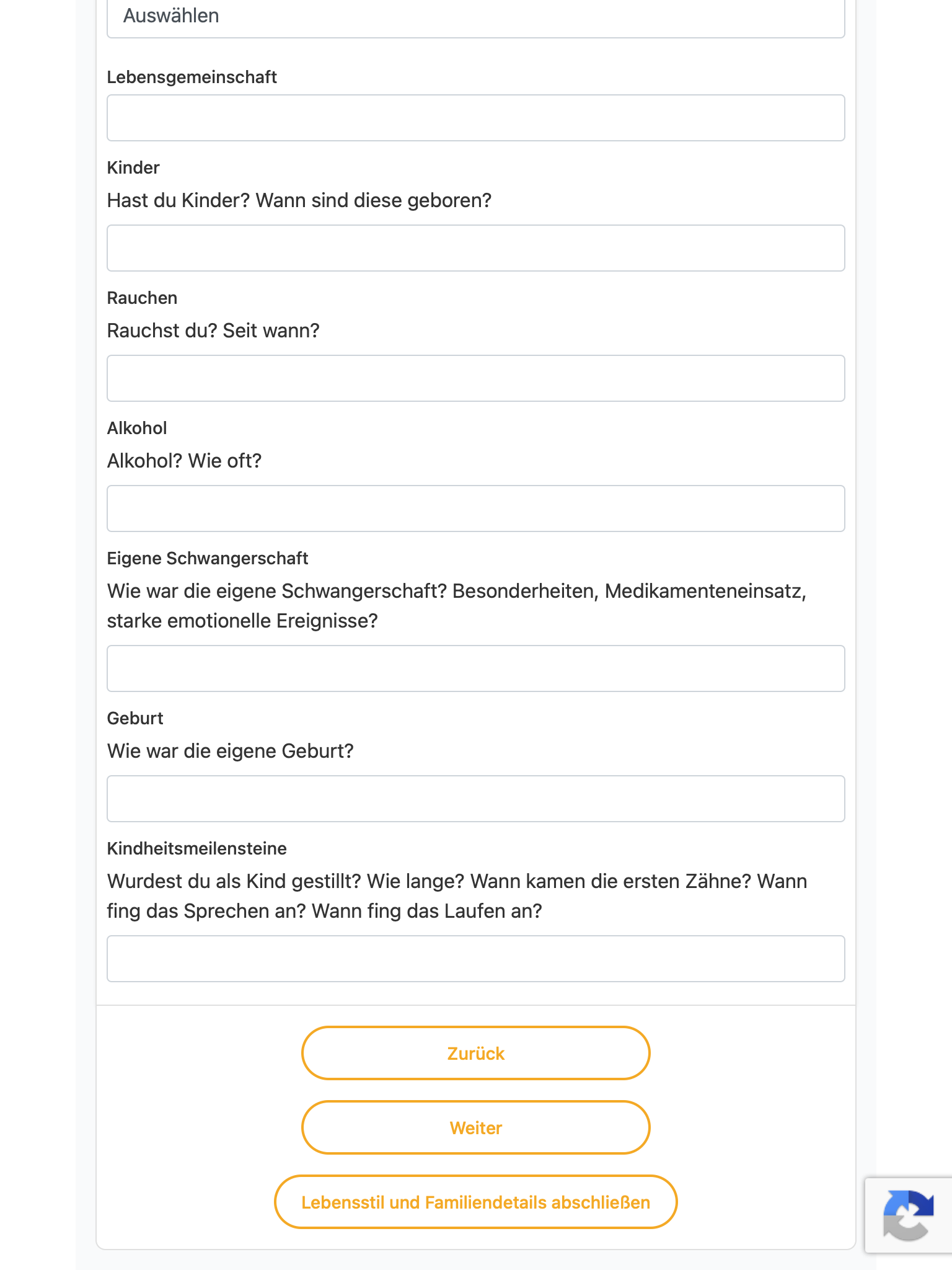 Auswählen

Lebensgemeinschaft

Kinder

Hast du Kinder? Wann sind diese geboren?

Rauchen

Rauchst du? Seit wann?

Alkohol

Alkohol? Wie oft?

Eigene Schwangerschaft

Wie war die eigene Schwangerschaft? Besonderheiten, Medikamenteneinsatz, starke emotionelle Ereignisse?

Geburt

Wie war die eigene Geburt?

Kindheitsmeilensteine

Wurdest du als Kind gestillt? Wie lange? Wann kamen die ersten Zähne? Wann fing das Sprechen an? Wann fing das Laufen an?

Zurück

Weiter

Lebensstil und Familiendetails abschließen